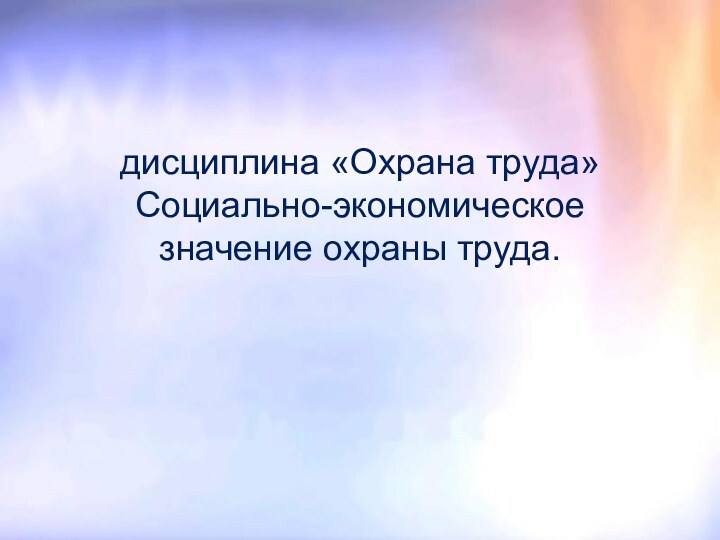 дисциплина «Охрана труда»
Социально-экономическое значение охраны труда.